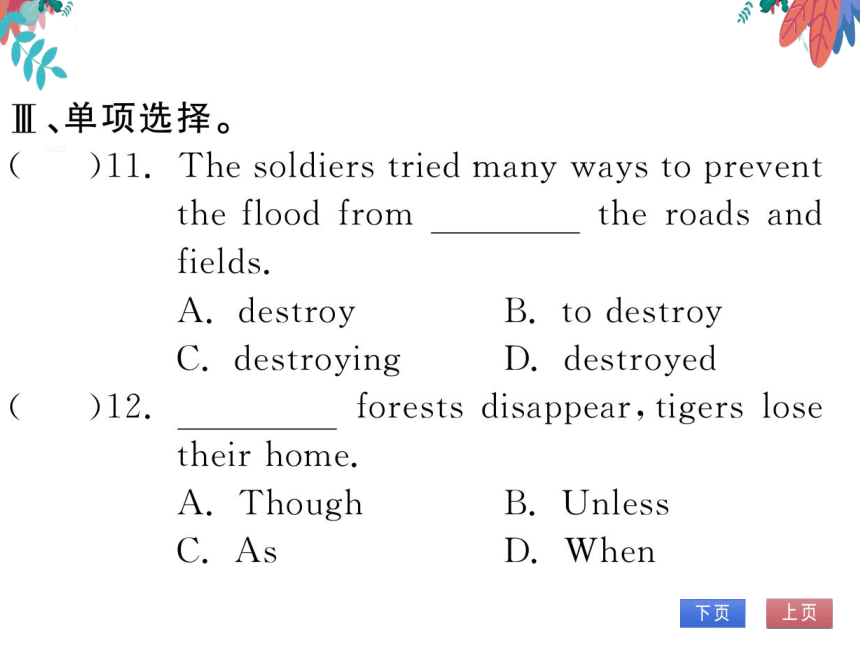 Ⅲ、单项选择。

(　　)11. The soldiers tried many ways to prevent the flood from ________ the roads and fields.
A. destroy　　B. to destroy
C. destroying　　D. destroyed

(　　)12. ________ forests disappear, tigers lose their home.
A. Though　　B. Unless
C. As　　D. When

下页　上页